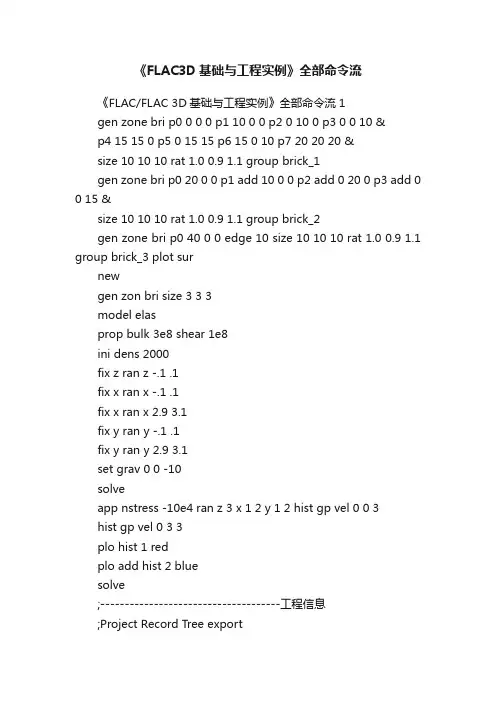 《FLAC3D 基础与工程实例》全部命令流

《FLAC/FLAC 3D 基础与工程实例》全部命令流 1

gen zone bri p0 0 0 0 p1 10 0 0 p2 0 10 0 p3 0 0 10 &

p4 15 15 0 p5 0 15 15 p6 15 0 10 p7 20 20 20 &

size 10 10 10 rat 1.0 0.9 1.1 group brick_1

gen zone bri p0 20 0 0 p1 add 10 0 0 p2 add 0 20 0 p3 add 0 0 15 &

size 10 10 10 rat 1.0 0.9 1.1 group brick_2

gen zone bri p0 40 0 0 edge 10 size 10 10 10 rat 1.0 0.9 1.1 group brick_3 plot sur

new

gen zon bri size 3 3 3

model elas

prop bulk 3e8 shear 1e8

ini dens 2000

fix z ran z -.1 .1

fix x ran x -.1 .1

fix x ran x 2.9 3.1

fix y ran y -.1 .1

fix y ran y 2.9 3.1

set grav 0 0 -10

solve

app nstress -10e4 ran z 3 x 1 2 y 1 2 hist gp vel 0 0 3

hist gp vel 0 3 3

plo hist 1 red

plo add hist 2 blue

solve

;-------------------------------------工程信息

;Project Record Tree export